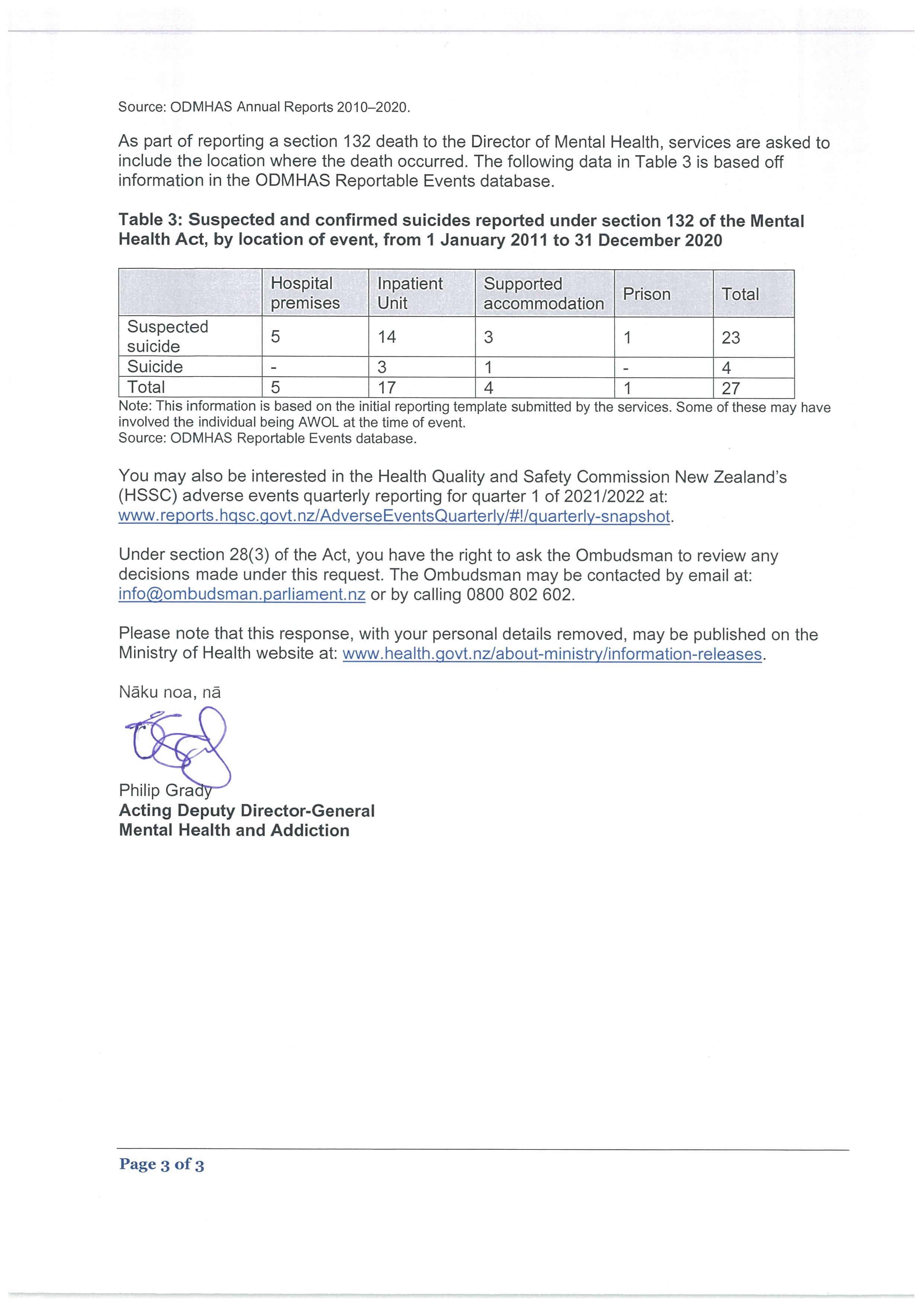 Source: ODMHAS Annual Reports 2010–2020.

As part of reporting a section 132 death to the Director of Mental Health, services are asked to include the location where the death occurred. The following data in Table 3 is based off information in the ODMHAS Reportable Events database.

Table 3: Suspected and confirmed suicides reported under section 132 of the Mental Health Act, by location of event, from 1 January 2011 to 31 December 2020

| | Hospital premises | Inpatient Unit | Supported accommodation | Prison | Total |
|---|---|---|---|---|---|
| Suspected suicide | 5 | 14 | 3 | 1 | 23 |
| Suicide | - | 3 | 1 | - | 4 |
| Total | 5 | 17 | 4 | 1 | 27 |

Note: This information is based on the initial reporting template submitted by the services. Some of these may have involved the individual being AWOL at the time of event.
Source: ODMHAS Reportable Events database.

You may also be interested in the Health Quality and Safety Commission New Zealand's (HSSC) adverse events quarterly reporting for quarter 1 of 2021/2022 at: www.reports.hqsc.govt.nz/AdverseEventsQuarterly/#!/quarterly-snapshot.

Under section 28(3) of the Act, you have the right to ask the Ombudsman to review any decisions made under this request. The Ombudsman may be contacted by email at: info@ombudsman.parliament.nz or by calling 0800 802 602.

Please note that this response, with your personal details removed, may be published on the Ministry of Health website at: www.health.govt.nz/about-ministry/information-releases.

Nāku noa, nā

Philip Grady
Acting Deputy Director-General
Mental Health and Addiction

Page 3 of 3